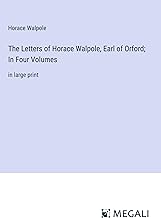 Horace Walpole

The Letters of Horace Walpole, Earl of Orford; In Four Volumes

in large print

MEGALI